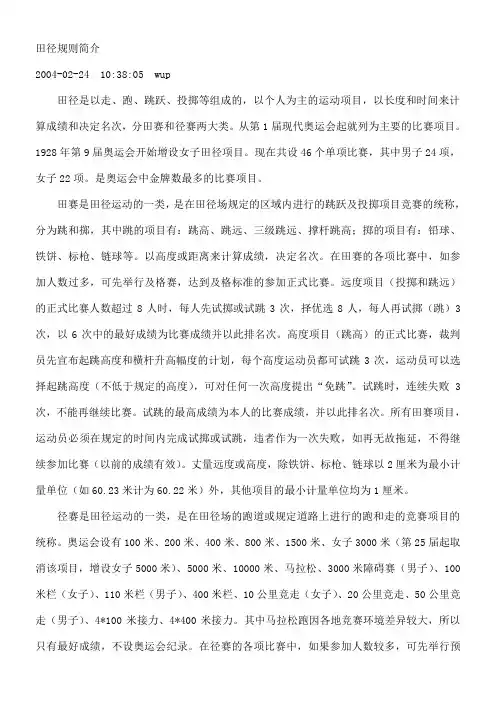 田径规则简介

2004-02-24 10:38:05 wup

田径是以走、跑、跳跃、投掷等组成的，以个人为主的运动项目，以长度和时间来计算成绩和决定名次，分田赛和径赛两大类。从第1届现代奥运会起就列为主要的比赛项目。1928年第9届奥运会开始增设女子田径项目。现在共设46个单项比赛，其中男子24项，女子22项。是奥运会中金牌数最多的比赛项目。

田赛是田径运动的一类，是在田径场规定的区域内进行的跳跃及投掷项目竞赛的统称，分为跳和掷，其中跳的项目有：跳高、跳远、三级跳远、撑杆跳高；掷的项目有：铅球、铁饼、标枪、链球等。以高度或距离来计算成绩，决定名次。在田赛的各项比赛中，如参加人数过多，可先举行及格赛，达到及格标准的参加正式比赛。远度项目（投掷和跳远）的正式比赛人数超过8人时，每人先试掷或试跳3次，择优选8人，每人再试掷（跳）3次，以6次中的最好成绩为比赛成绩并以此排名次。高度项目（跳高）的正式比赛，裁判员先宣布起跳高度和横杆升高幅度的计划，每个高度运动员都可试跳3次，运动员可以选择起跳高度（不低于规定的高度），可对任何一次高度提出“免跳”。试跳时，连续失败3次，不能再继续比赛。试跳的最高成绩为本人的比赛成绩，并以此排名次。所有田赛项目，运动员必须在规定的时间内完成试掷或试跳，违者作为一次失败，如再无故拖延，不得继续参加比赛（以前的成绩有效）。丈量远度或高度，除铁饼、标枪、链球以2厘米为最小计量单位（如60.23米计为60.22米）外，其他项目的最小计量单位均为1厘米。

径赛是田径运动的一类，是在田径场的跑道或规定道路上进行的跑和走的竞赛项目的统称。奥运会设有100米、200米、400米、800米、1500米、女子3000米（第25届起取消该项目，增设女子5000米）、5000米、10000米、马拉松、3000米障碍赛（男子）、100米栏（女子）、110米栏（男子）、400米栏、10公里竞走（女子）、20公里竞走、50公里竞走（男子）、4*100米接力、4*400米接力。其中马拉松跑因各地竞赛环境差异较大，所以只有最好成绩，不设奥运会纪录。在径赛的各项比赛中，如果参加人数较多，可先举行预